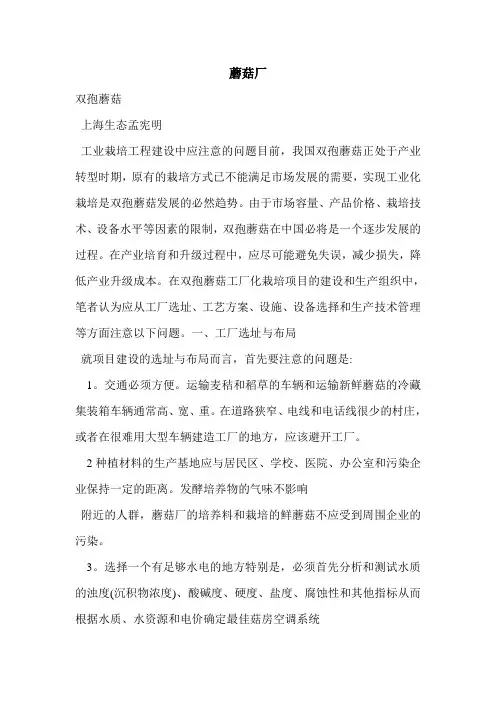 蘑菇厂

双孢蘑菇

上海生态孟宪明

工业栽培工程建设中应注意的问题目前，我国双孢蘑菇正处于产业转型时期，原有的栽培方式已不能满足市场发展的需要，实现工业化栽培是双孢蘑菇发展的必然趋势。由于市场容量、产品价格、栽培技术、设备水平等因素的限制，双孢蘑菇在中国必将是一个逐步发展的过程。在产业培育和升级过程中，应尽可能避免失误，减少损失，降低产业升级成本。在双孢蘑菇工厂化栽培项目的建设和生产组织中，笔者认为应从工厂选址、工艺方案、设施、设备选择和生产技术管理等方面注意以下问题。一、工厂选址与布局

就项目建设的选址与布局而言，首先要注意的问题是:

1。交通必须方便。运输麦秸和稻草的车辆和运输新鲜蘑菇的冷藏集装箱车辆通常高、宽、重。在道路狭窄、电线和电话线很少的村庄，或者在很难用大型车辆建造工厂的地方，应该避开工厂。

2 种植材料的生产基地应与居民区、学校、医院、办公室和污染企业保持一定的距离。发酵培养物的气味不影响

附近的人群，蘑菇厂的培养料和栽培的鲜蘑菇不应受到周围企业的污染。

3。选择一个有足够水电的地方特别是，必须首先分析和测试水质的浊度(沉积物浓度)、酸碱度、硬度、盐度、腐蚀性和其他指标从而根据水质、水资源和电价确定最佳菇房空调系统